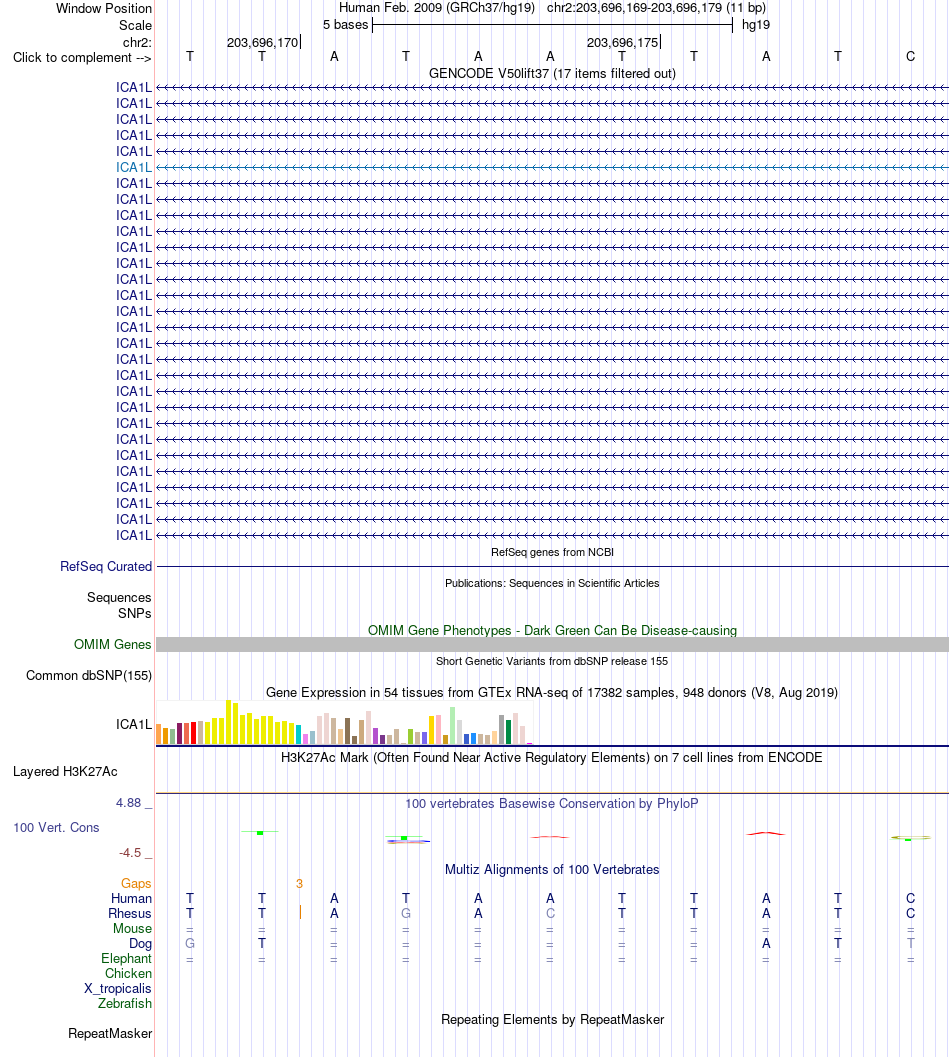 Window Position Human Feb. 2009 (GRCh37/hg19) chr2:203,696,169-203,696,179 (11 bp)
Scale 5 bases hg19
chr2: 203,696,170 203,696,175
Click to complement --> T T A T A A T T A T C
GENCODE V50lift37 (17 items filtered out)
ICA1L
ICA1L
ICA1L
ICA1L
ICA1L
ICA1L
ICA1L
ICA1L
ICA1L
ICA1L
ICA1L
ICA1L
ICA1L
ICA1L
ICA1L
ICA1L
ICA1L
ICA1L
ICA1L
ICA1L
ICA1L
ICA1L
ICA1L
ICA1L
ICA1L
ICA1L
ICA1L
ICA1L
ICA1L
RefSeq genes from NCBI
RefSeq Curated
Publications: Sequences in Scientific Articles
Sequences
SNPs
OMIM Gene Phenotypes - Dark Green Can Be Disease-causing
OMIM Genes
Short Genetic Variants from dbSNP release 155
Common dbSNP(155)
Gene Expression in 54 tissues from GTEx RNA-seq of 17382 samples, 948 donors (V8, Aug 2019)
ICA1L
H3K27Ac Mark (Often Found Near Active Regulatory Elements) on 7 cell lines from ENCODE
Layered H3K27Ac
4.88 _ 100 vertebrates Basewise Conservation by PhyloP
100 Vert. Cons
-4.5 _
Multiz Alignments of 100 Vertebrates
Gaps 3
Human T T A T A A T T A T C
Rhesus T T A G A C T T A T C
Mouse = = = = = = = = = = =
Dog G T = = = = = = A T T
Elephant = = = = = = = = = = =
Chicken
X_tropicalis
Zebrafish
Repeating Elements by RepeatMasker
RepeatMasker